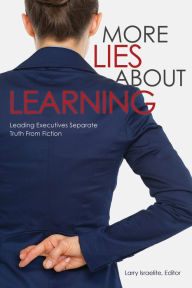 MORE LIES ABOUT LEARNING

Leading Executives Separate Truth From Fiction

Larry Israelite, Editor